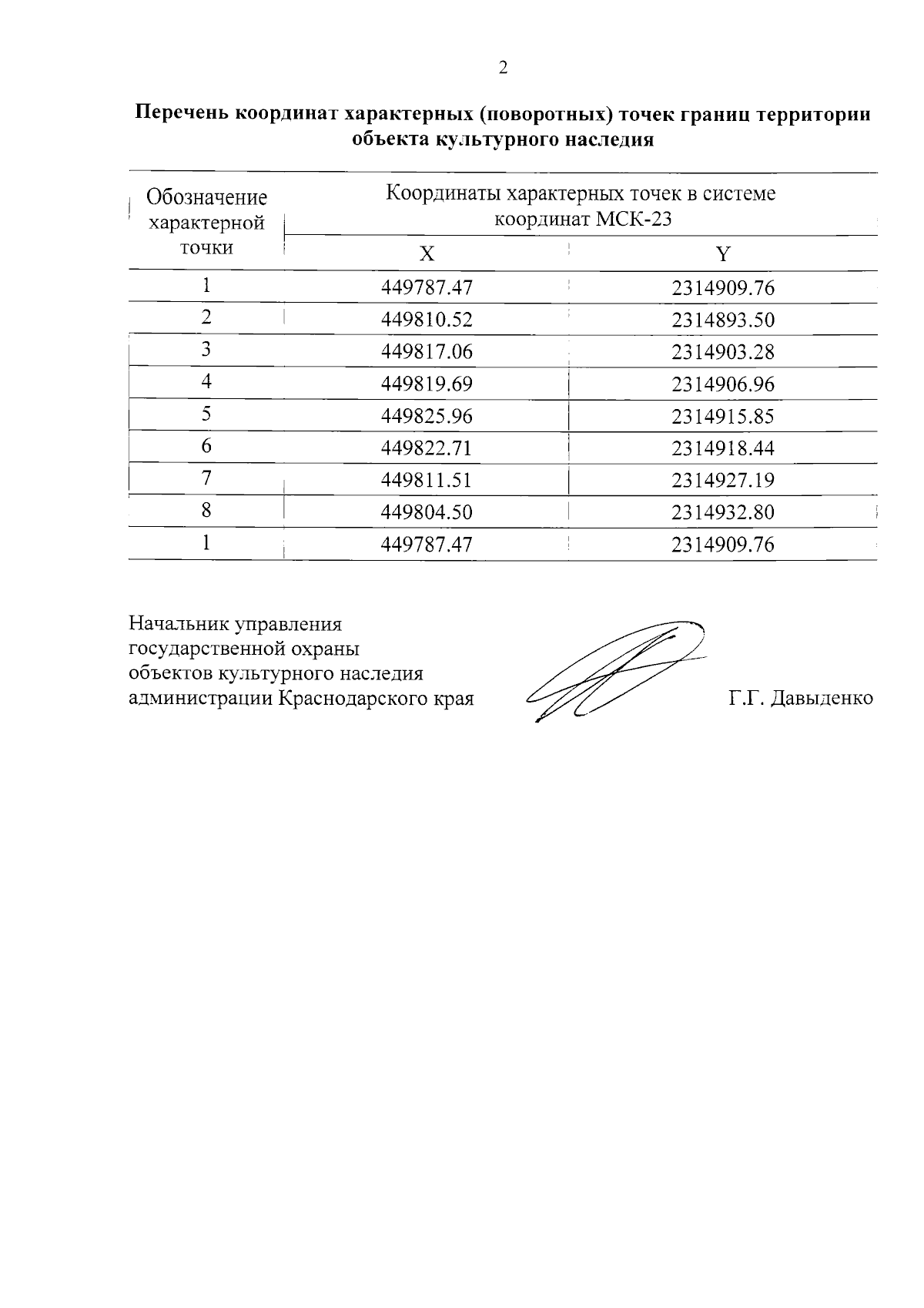 2

Перечень координат характерных (поворотных) точек границ территории объекта культурного наследия

| Обозначение характерной точки | Координаты характерных точек в системе координат МСК-23 | |
|---|---|---|
| | X | Y |
| 1 | 449787.47 | 2314909.76 |
| 2 | 449810.52 | 2314893.50 |
| 3 | 449817.06 | 2314903.28 |
| 4 | 449819.69 | 2314906.96 |
| 5 | 449825.96 | 2314915.85 |
| 6 | 449822.71 | 2314918.44 |
| 7 | 449811.51 | 2314927.19 |
| 8 | 449804.50 | 2314932.80 |
| 1 | 449787.47 | 2314909.76 |

Начальник управления государственной охраны объектов культурного наследия администрации Краснодарского края

Г.Г. Давыденко